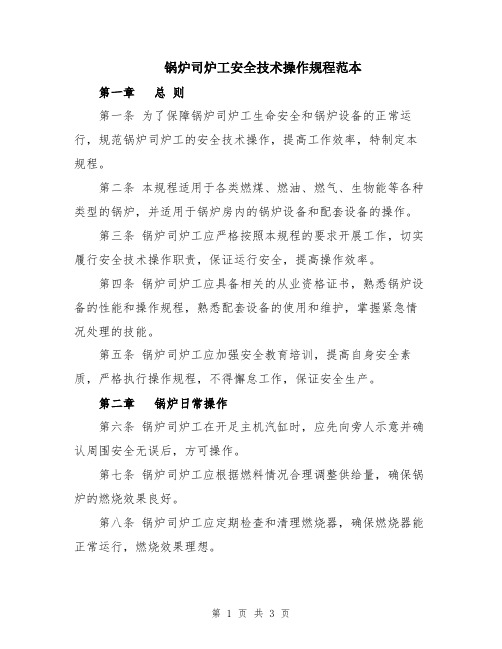 锅炉司炉工安全技术操作规程范本

第一章　总 则

第一条 为了保障锅炉司炉工生命安全和锅炉设备的正常运行，规范锅炉司炉工的安全技术操作，提高工作效率，特制定本规程。

第二条 本规程适用于各类燃煤、燃油、燃气、生物能等各种类型的锅炉，并适用于锅炉房内的锅炉设备和配套设备的操作。

第三条 锅炉司炉工应严格按照本规程的要求开展工作，切实履行安全技术操作职责，保证运行安全，提高操作效率。

第四条 锅炉司炉工应具备相关的从业资格证书，熟悉锅炉设备的性能和操作规程，熟悉配套设备的使用和维护，掌握紧急情况处理的技能。

第五条 锅炉司炉工应加强安全教育培训，提高自身安全素质，严格执行操作规程，不得懈怠工作，保证安全生产。

第二章　锅炉日常操作

第六条 锅炉司炉工在开足主机汽缸时，应先向旁人示意并确认周围安全无误后，方可操作。

第七条 锅炉司炉工应根据燃料情况合理调整供给量，确保锅炉的燃烧效果良好。

第八条 锅炉司炉工应定期检查和清理燃烧器，确保燃烧器能正常运行，燃烧效果理想。

第 1 页 共 3 页